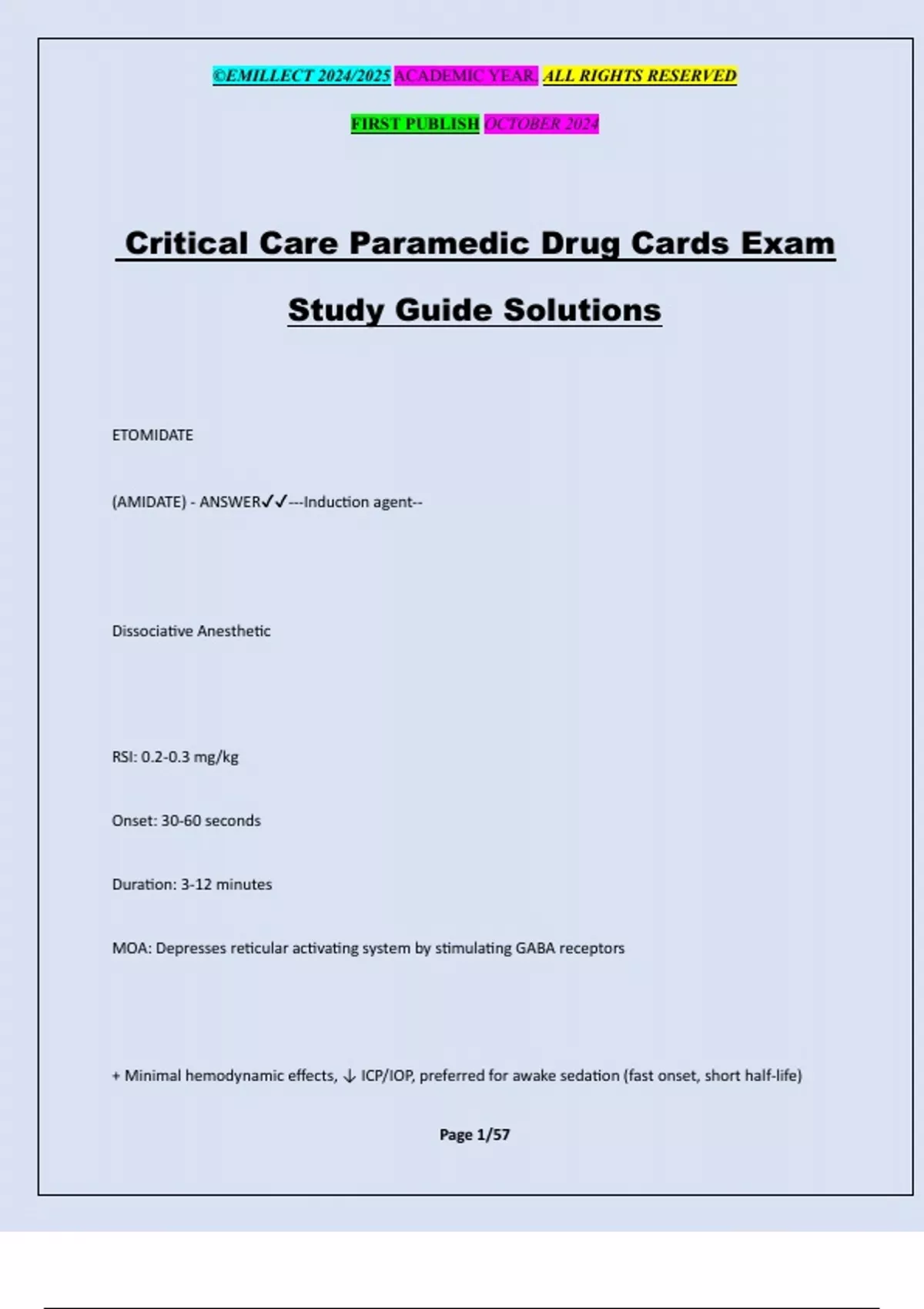 ©EMILLECT 2024/2025 ACADEMIC YEAR. ALL RIGHTS RESERVED

FIRST PUBLISH OCTOBER 2024

Critical Care Paramedic Drug Cards Exam Study Guide Solutions

ETOMIDATE

(AMIDATE) - ANSWER✓✓---Induction agent--

Dissociative Anesthetic

RSI: 0.2-0.3 mg/kg

Onset: 30-60 seconds

Duration: 3-12 minutes

MOA: Depresses reticular activating system by stimulating GABA receptors

+ Minimal hemodynamic effects, ↓ ICP/IOP, preferred for awake sedation (fast onset, short half-life)

Page 1/57